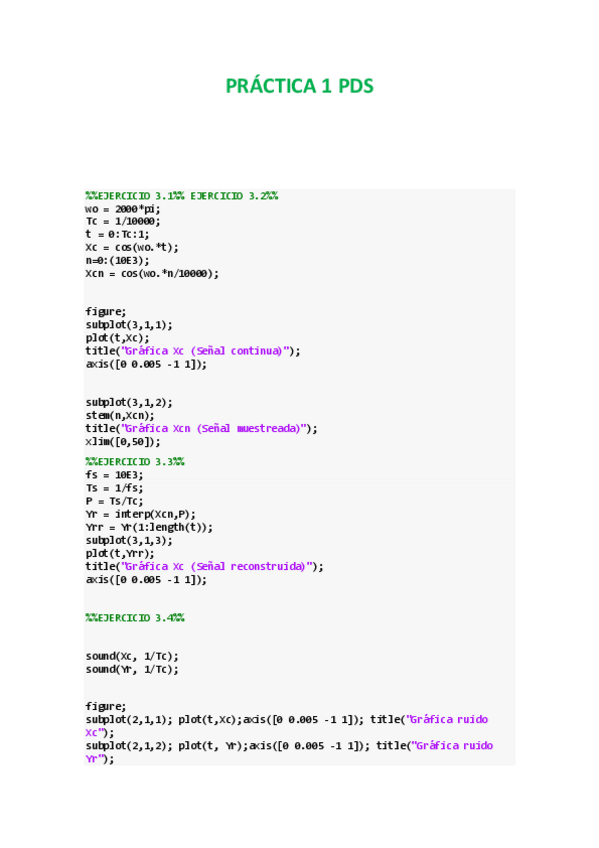 PRÁCTICA 1 PDS

%%EJERCICIO 3.1%% EJERCICIO 3.2%%
wo = 2000*pi;
Tc = 1/10000;
t = 0:Tc:1;
Xc = cos(wo.*t);
n=0:(10E3);
Xcn = cos(wo.*n/10000);

figure;
subplot(3,1,1);
plot(t,Xc);
title("Gráfica Xc (Señal continua)");
axis([0 0.005 -1 1]);

subplot(3,1,2);
stem(n,Xcn);
title("Gráfica Xcn (Señal muestreada)");
xlim([0,50]);
%%EJERCICIO 3.3%%
fs = 10E3;
Ts = 1/fs;
P = Ts/Tc;
Yr = interp(Xcn,P);
Yrr = Yr(1:length(t));
subplot(3,1,3);
plot(t,Yrr);
title("Gráfica Xc (Señal reconstruida)");
axis([0 0.005 -1 1]);

%%EJERCICIO 3.4%%

sound(Xc, 1/Tc);
sound(Yr, 1/Tc);

figure;
subplot(2,1,1); plot(t,Xc);axis([0 0.005 -1 1]); title("Gráfica ruido Xc");
subplot(2,1,2); plot(t, Yr);axis([0 0.005 -1 1]); title("Gráfica ruido Yr");